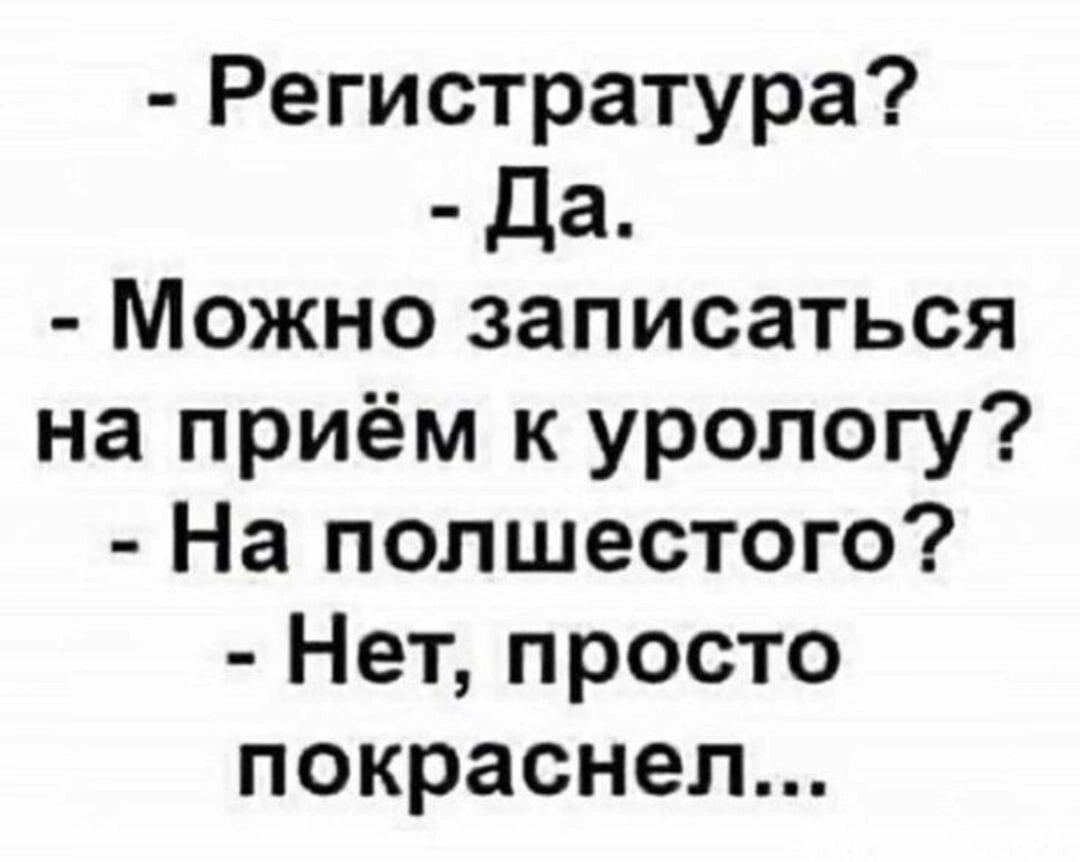 - Регистратура?
- Да.
- Можно записаться на приём к урологу?
- На полшестого?
- Нет, просто покраснел...